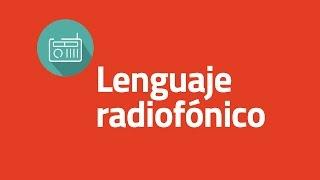 Lenguaje radiofónico